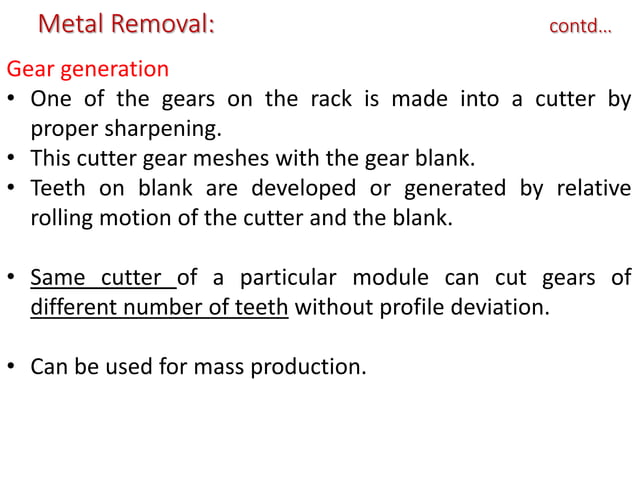 Metal Removal: contd…

Gear generation

• One of the gears on the rack is made into a cutter by proper sharpening.
• This cutter gear meshes with the gear blank.
• Teeth on blank are developed or generated by relative rolling motion of the cutter and the blank.

• Same cutter of a particular module can cut gears of different number of teeth without profile deviation.

• Can be used for mass production.